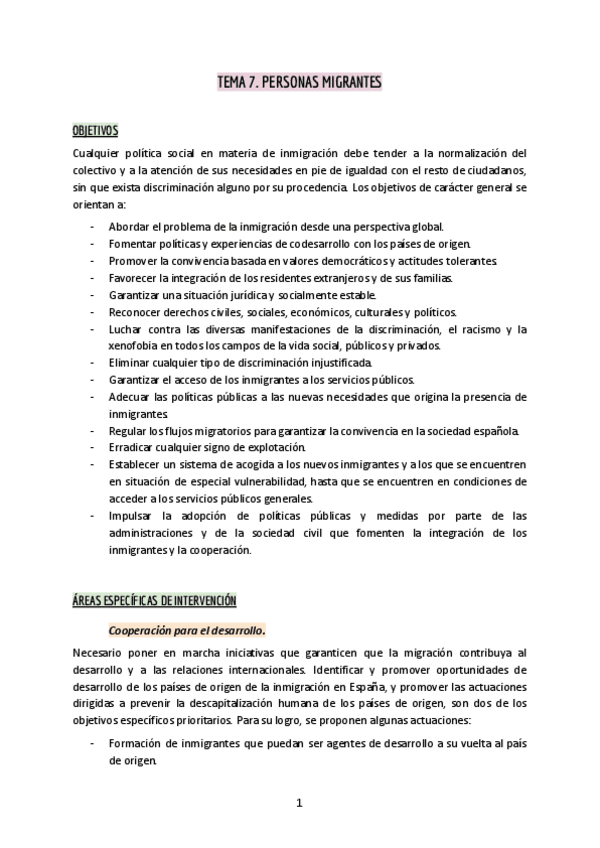 TEMA 7. PERSONAS MIGRANTES

OBJETIVOS

Cualquier política social en materia de inmigración debe tender a la normalización del colectivo y a la atención de sus necesidades en pie de igualdad con el resto de ciudadanos, sin que exista discriminación alguno por su procedencia. Los objetivos de carácter general se orientan a:

- Abordar el problema de la inmigración desde una perspectiva global.
- Fomentar políticas y experiencias de codesarrollo con los países de origen.
- Promover la convivencia basada en valores democráticos y actitudes tolerantes.
- Favorecer la integración de los residentes extranjeros y de sus familias.
- Garantizar una situación jurídica y socialmente estable.
- Reconocer derechos civiles, sociales, económicos, culturales y políticos.
- Luchar contra las diversas manifestaciones de la discriminación, el racismo y la xenofobia en todos los campos de la vida social, públicos y privados.
- Eliminar cualquier tipo de discriminación injustificada.
- Garantizar el acceso de los inmigrantes a los servicios públicos.
- Adecuar las políticas públicas a las nuevas necesidades que origina la presencia de inmigrantes.
- Regular los flujos migratorios para garantizar la convivencia en la sociedad española.
- Erradicar cualquier signo de explotación.
- Establecer un sistema de acogida a los nuevos inmigrantes y a los que se encuentren en situación de especial vulnerabilidad, hasta que se encuentren en condiciones de acceder a los servicios públicos generales.
- Impulsar la adopción de políticas públicas y medidas por parte de las administraciones y de la sociedad civil que fomenten la integración de los inmigrantes y la cooperación.

ÁREAS ESPECÍFICAS DE INTERVENCIÓN

Cooperación para el desarrollo.

Necesario poner en marcha iniciativas que garanticen que la migración contribuya al desarrollo y a las relaciones internacionales. Identificar y promover oportunidades de desarrollo de los países de origen de la inmigración en España, y promover las actuaciones dirigidas a prevenir la descapitalización humana de los países de origen, son dos de los objetivos específicos prioritarios. Para su logro, se proponen algunas actuaciones:

- Formación de inmigrantes que puedan ser agentes de desarrollo a su vuelta al país de origen.

1